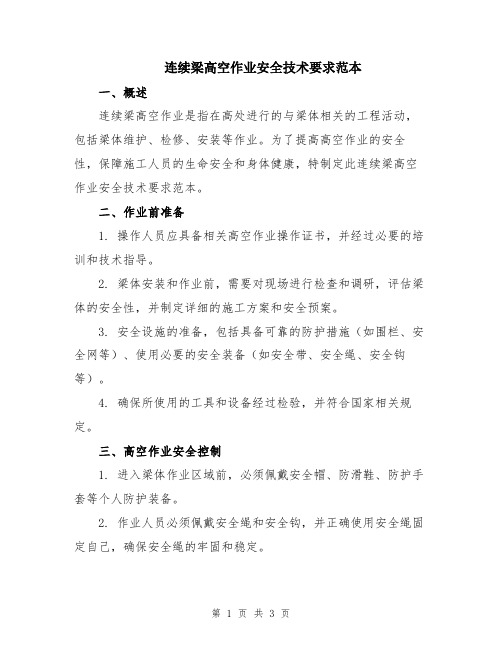 连续梁高空作业安全技术要求范本

一、概述

连续梁高空作业是指在高处进行的与梁体相关的工程活动，包括梁体维护、检修、安装等作业。为了提高高空作业的安全性，保障施工人员的生命安全和身体健康，特制定此连续梁高空作业安全技术要求范本。

二、作业前准备

1. 操作人员应具备相关高空作业操作证书，并经过必要的培训和技术指导。

2. 梁体安装和作业前，需要对现场进行检查和调研，评估梁体的安全性，并制定详细的施工方案和安全预案。

3. 安全设施的准备，包括具备可靠的防护措施（如围栏、安全网等）、使用必要的安全装备（如安全带、安全绳、安全钩等）。

4. 确保所使用的工具和设备经过检验，并符合国家相关规定。

三、高空作业安全控制

1. 进入梁体作业区域前，必须佩戴安全帽、防滑鞋、防护手套等个人防护装备。

2. 作业人员必须佩戴安全绳和安全钩，并正确使用安全绳固定自己，确保安全绳的牢固和稳定。

第 1 页 共 3 页